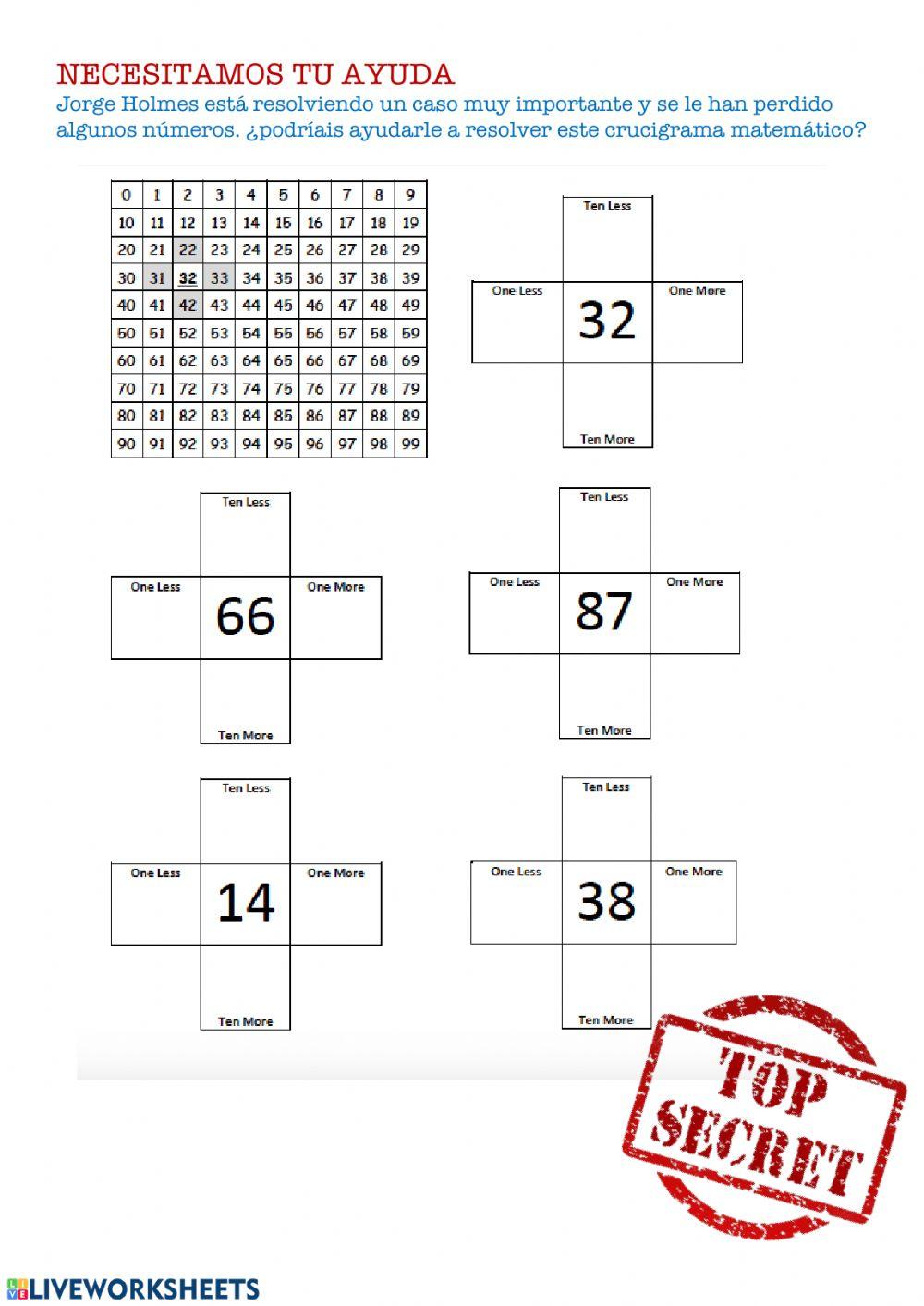 NECESITAMOS TU AYUDA
Jorge Holmes está resolviendo un caso muy importante y se le han perdido algunos números. ¿podríais ayudarle a resolver este crucigrama matemático?

| 0 | 1 | 2 | 3 | 4 | 5 | 6 | 7 | 8 | 9 |
|---|---|---|---|---|---|---|---|---|---|
| 10 | 11 | 12 | 13 | 14 | 15 | 16 | 17 | 18 | 19 |
| 20 | 21 | 22 | 23 | 24 | 25 | 26 | 27 | 28 | 29 |
| 30 | 31 | 32 | 33 | 34 | 35 | 36 | 37 | 38 | 39 |
| 40 | 41 | 42 | 43 | 44 | 45 | 46 | 47 | 48 | 49 |
| 50 | 51 | 52 | 53 | 54 | 55 | 56 | 57 | 58 | 59 |
| 60 | 61 | 62 | 63 | 64 | 65 | 66 | 67 | 68 | 69 |
| 70 | 71 | 72 | 73 | 74 | 75 | 76 | 77 | 78 | 79 |
| 80 | 81 | 82 | 83 | 84 | 85 | 86 | 87 | 88 | 89 |
| 90 | 91 | 92 | 93 | 94 | 95 | 96 | 97 | 98 | 99 |

Ten Less
One Less
32
One More
Ten More

Ten Less
One Less
66
One More
Ten More

Ten Less
One Less
87
One More
Ten More

Ten Less
One Less
14
One More
Ten More

Ten Less
One Less
38
One More
Ten More

TOP SECRET

LIVEWORKSHEETS